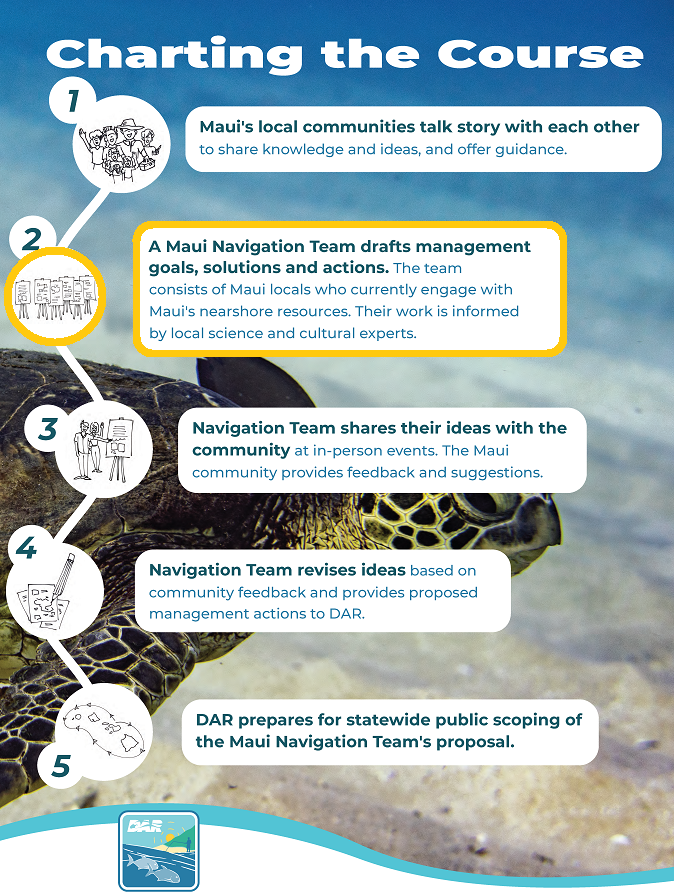 Charting the Course

1

Maui's local communities talk story with each other to share knowledge and ideas, and offer guidance.

2

A Maui Navigation Team drafts management goals, solutions and actions. The team consists of Maui locals who currently engage with Maui's nearshore resources. Their work is informed by local science and cultural experts.

3

Navigation Team shares their ideas with the community at in-person events. The Maui community provides feedback and suggestions.

4

Navigation Team revises ideas based on community feedback and provides proposed management actions to DAR.

5

DAR prepares for statewide public scoping of the Maui Navigation Team's proposal.

DAR